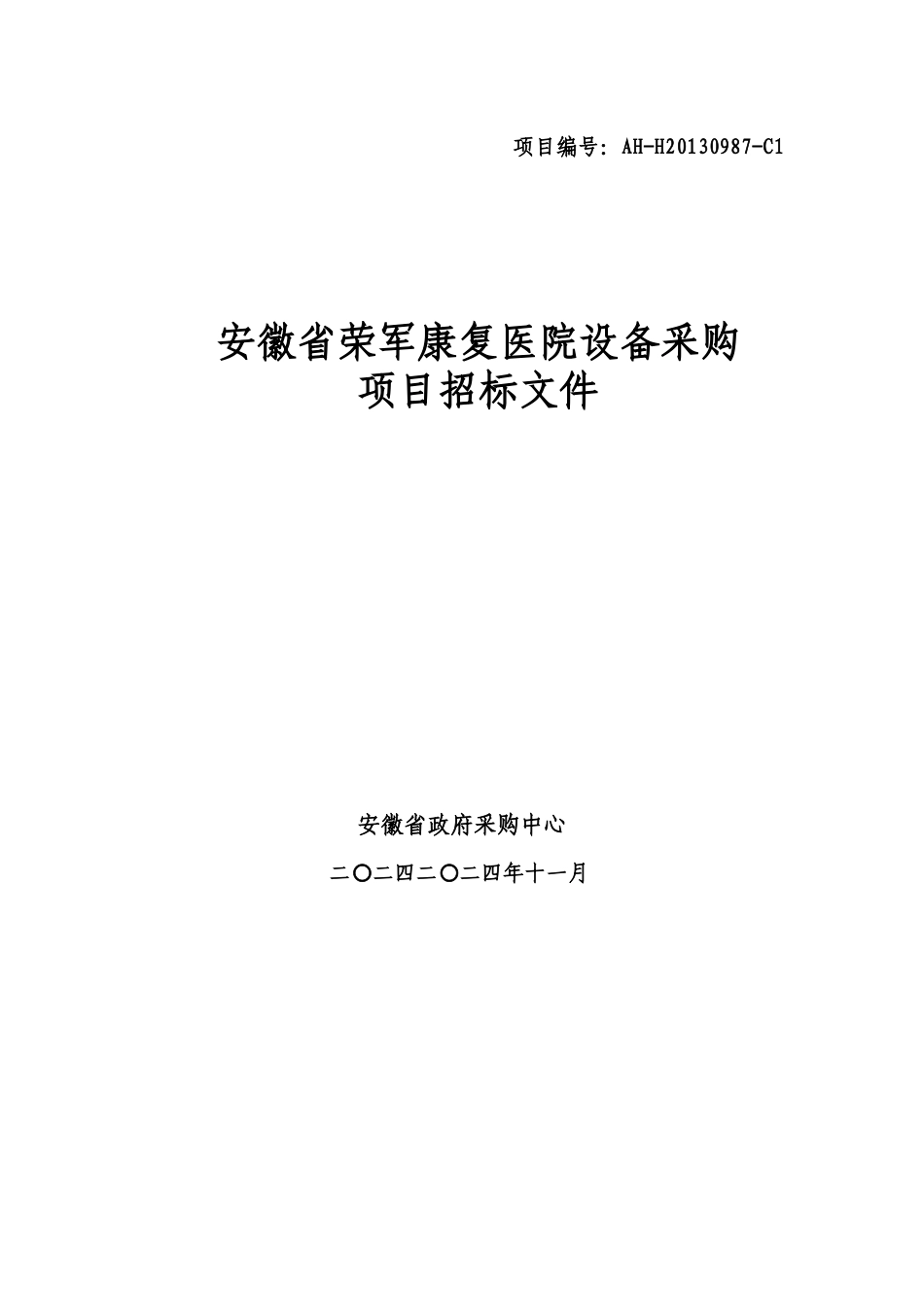 项目编号：AH-H20130987-C1

安徽省荣军康复医院设备采购
项目招标文件

安徽省政府采购中心

二〇二四二〇二四年十一月